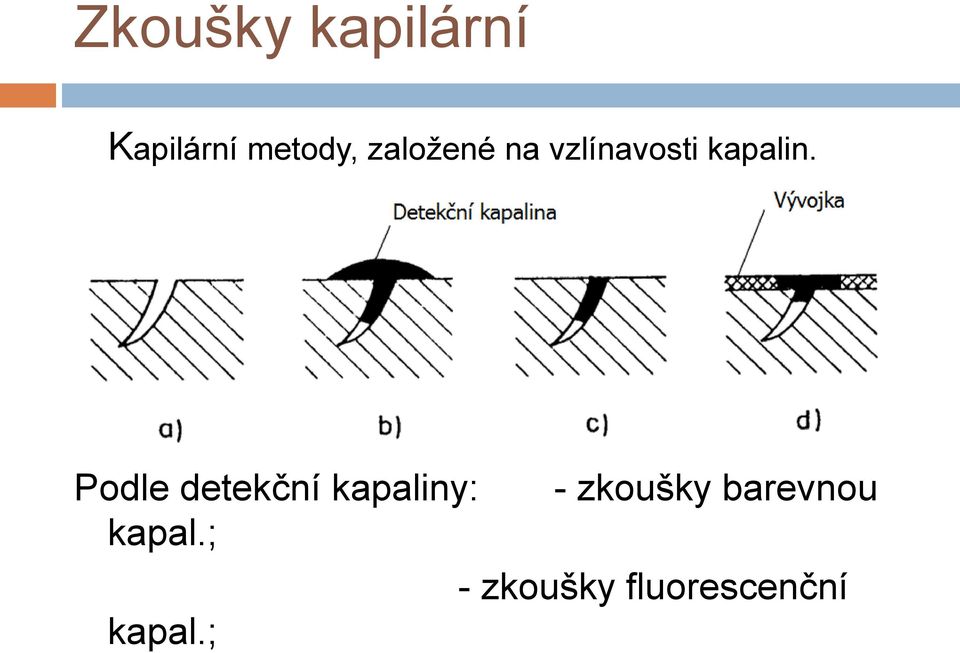 Zkoušky kapilární

Kapilární metody, založené na vzlínavosti kapalin.

Detekční kapalina

Vývojka

a)

b)

c)

d)

Podle detekční kapaliny: - zkoušky barevnou kapal.;

- zkoušky fluorescenční kapal.;